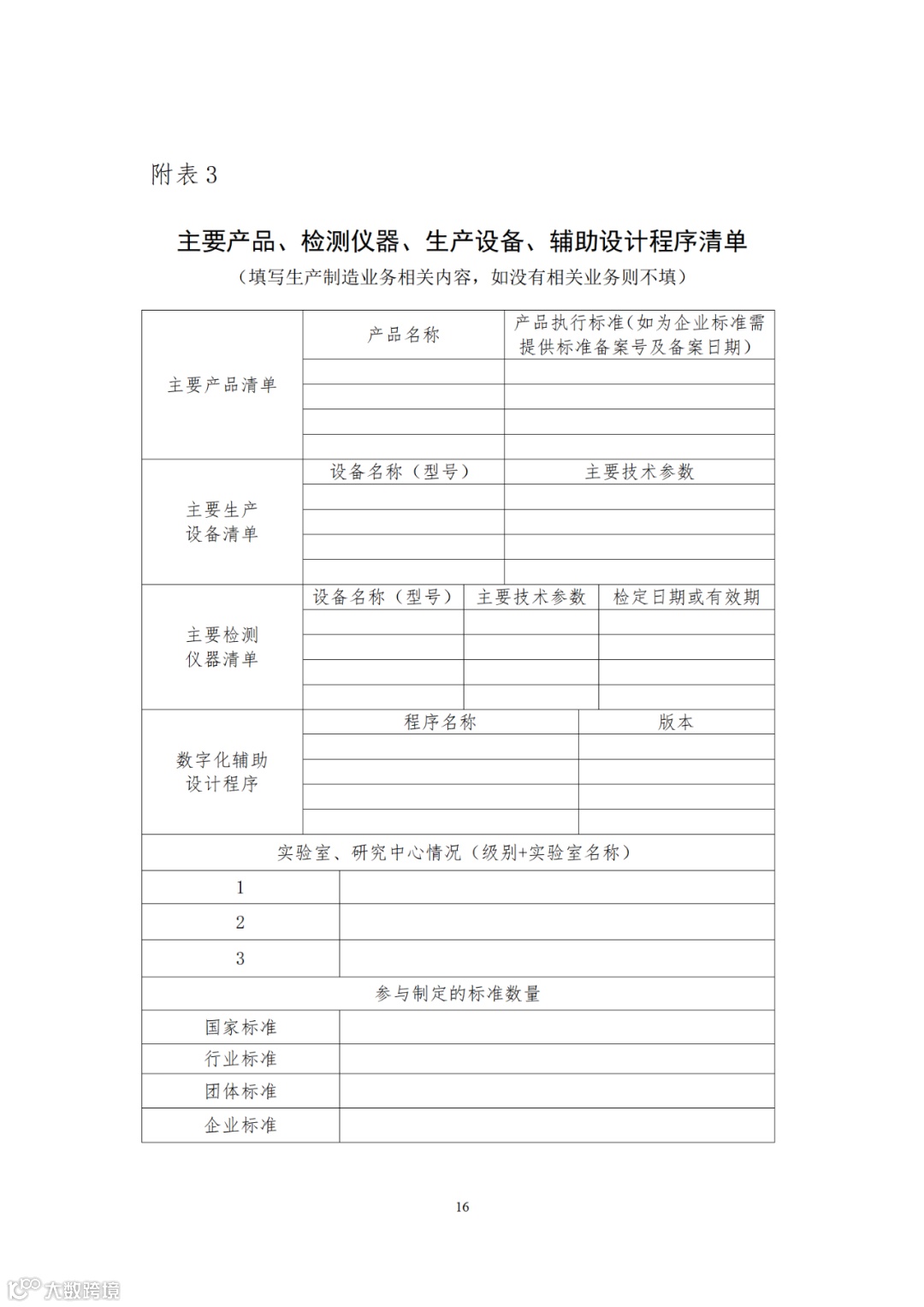 附表 3

主要产品、检测仪器、生产设备、辅助设计程序清单

（填写生产制造业务相关内容，如没有相关业务则不填）

| 主要产品清单 | 产品名称 | 产品执行标准（如为企业标准需提供标准备案号及备案日期） |
|---|---|---|
| | | |
| | | |
| | | |
| | | |

| 主要生产设备清单 | 设备名称（型号） | 主要技术参数 |
|---|---|---|
| | | |
| | | |
| | | |
| | | |

| 主要检测仪器清单 | 设备名称（型号） | 主要技术参数 | 检定日期或有效期 |
|---|---|---|---|
| | | | |
| | | | |
| | | | |
| | | | |

| 数字化辅助设计程序 | 程序名称 | 版本 |
|---|---|---|
| | | |
| | | |
| | | |
| | | |

| 实验室、研究中心情况（级别+实验室名称） | |
|---|---|
| 1 | |
| 2 | |
| 3 | |

| 参与制定的标准数量 | |
|---|---|
| 国家标准 | |
| 行业标准 | |
| 团体标准 | |
| 企业标准 | |

16

大数跨境